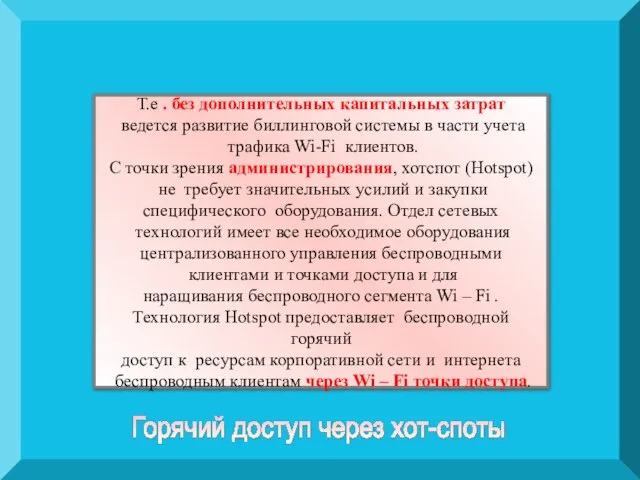 Т.е . без дополнительных капитальных затрат ведется развитие биллинговой системы в части учета трафика Wi-Fi клиентов.
С точки зрения администрирования, хотспот (Hotspot) не требует значительных усилий и закупки специфического оборудования. Отдел сетевых технологий имеет все необходимое оборудования централизованного управления беспроводными клиентами и точками доступа и для наращивания беспроводного сегмента Wi – Fi .
Технология Hotspot предоставляет беспроводной горячий
доступ к ресурсам корпоративной сети и интернета беспроводным клиентам через Wi – Fi точки доступа.

Горячий доступ через хот-споты